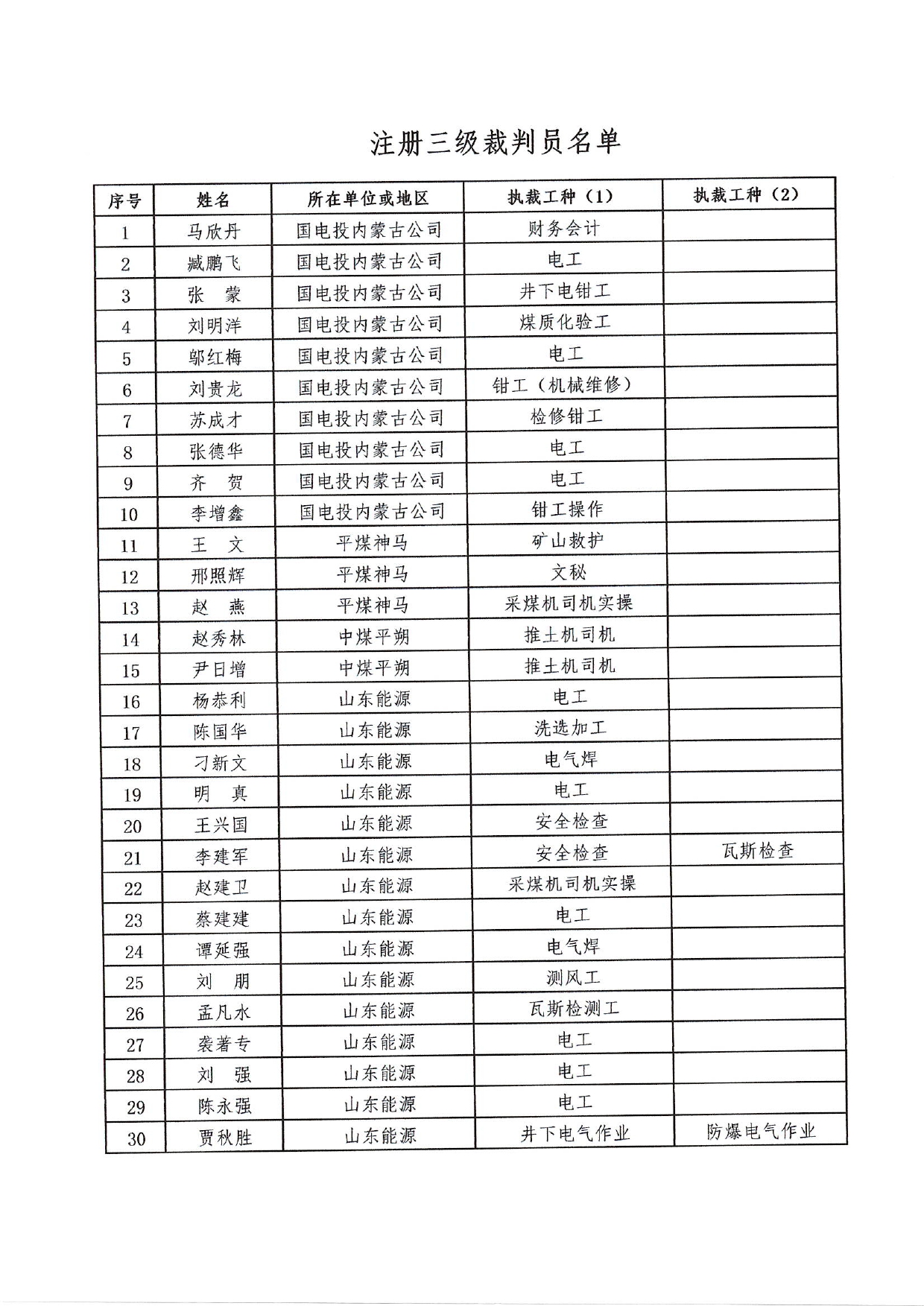 注册三级裁判员名单

| 序号 | 姓名 | 所在单位或地区 | 执裁工种（1） | 执裁工种（2） |
|---|---|---|---|---|
| 1 | 马欣丹 | 国电投内蒙古公司 | 财务会计 | |
| 2 | 臧鹏飞 | 国电投内蒙古公司 | 电工 | |
| 3 | 张　蒙 | 国电投内蒙古公司 | 井下电钳工 | |
| 4 | 刘明洋 | 国电投内蒙古公司 | 煤质化验工 | |
| 5 | 邬红梅 | 国电投内蒙古公司 | 电工 | |
| 6 | 刘贵龙 | 国电投内蒙古公司 | 钳工（机械维修） | |
| 7 | 苏成才 | 国电投内蒙古公司 | 检修钳工 | |
| 8 | 张德华 | 国电投内蒙古公司 | 电工 | |
| 9 | 齐　贺 | 国电投内蒙古公司 | 电工 | |
| 10 | 李增鑫 | 国电投内蒙古公司 | 钳工操作 | |
| 11 | 王　文 | 平煤神马 | 矿山救护 | |
| 12 | 邢照辉 | 平煤神马 | 文秘 | |
| 13 | 赵　燕 | 平煤神马 | 采煤机司机实操 | |
| 14 | 赵秀林 | 中煤平朔 | 推土机司机 | |
| 15 | 尹日增 | 中煤平朔 | 推土机司机 | |
| 16 | 杨恭利 | 山东能源 | 电工 | |
| 17 | 陈国华 | 山东能源 | 洗选加工 | |
| 18 | 刁新文 | 山东能源 | 电气焊 | |
| 19 | 明　真 | 山东能源 | 电工 | |
| 20 | 王兴国 | 山东能源 | 安全检查 | |
| 21 | 李建军 | 山东能源 | 安全检查 | 瓦斯检查 |
| 22 | 赵建卫 | 山东能源 | 采煤机司机实操 | |
| 23 | 蔡建建 | 山东能源 | 电工 | |
| 24 | 谭延强 | 山东能源 | 电气焊 | |
| 25 | 刘　朋 | 山东能源 | 测风工 | |
| 26 | 孟凡水 | 山东能源 | 瓦斯检测工 | |
| 27 | 袭著专 | 山东能源 | 电工 | |
| 28 | 刘　强 | 山东能源 | 电工 | |
| 29 | 陈永强 | 山东能源 | 电工 | |
| 30 | 贾秋胜 | 山东能源 | 井下电气作业 | 防爆电气作业 |